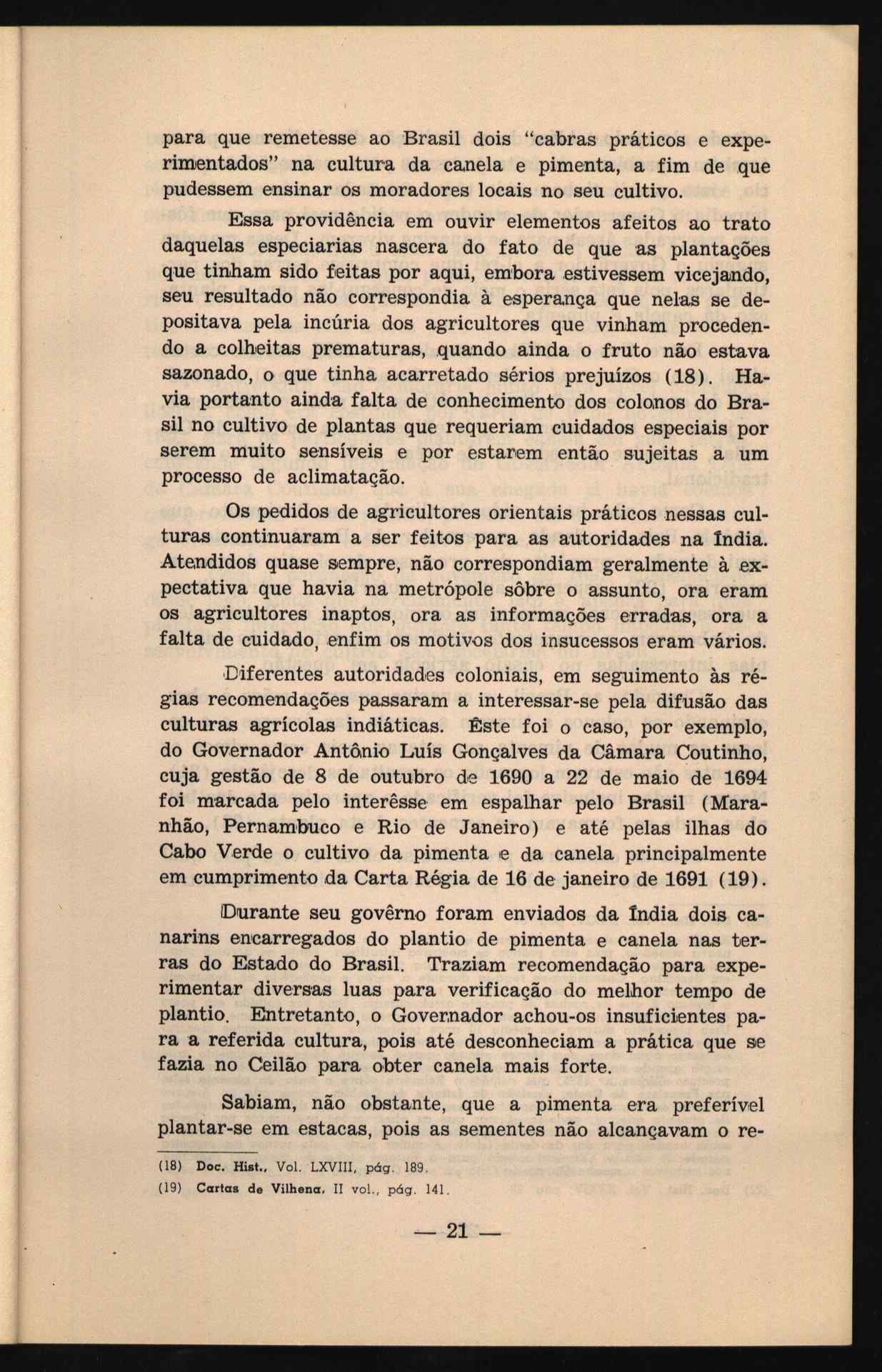 para que remetesse ao Brasil dois "cabras práticos e experimentados" na cultura da canela e pimenta, a fim de que pudessem ensinar os moradores locais no seu cultivo.

Essa providência em ouvir elementos afeitos ao trato daquelas especiarias nascera do fato de que as plantações que tinham sido feitas por aqui, embora estivessem vicejando, seu resultado não correspondia à esperança que nelas se depositava pela incúria dos agricultores que vinham procedendo a colheitas prematuras, quando ainda o fruto não estava sazonado, o que tinha acarretado sérios prejuízos (18). Havia portanto ainda falta de conhecimento dos colonos do Brasil no cultivo de plantas que requeriam cuidados especiais por serem muito sensíveis e por estarem então sujeitas a um processo de aclimatação.

Os pedidos de agricultores orientais práticos nessas culturas continuaram a ser feitos para as autoridades na Índia. Atendidos quase sempre, não correspondiam geralmente à expectativa que havia na metrópole sôbre o assunto, ora eram os agricultores inaptos, ora as informações erradas, ora a falta de cuidado, enfim os motivos dos insucessos eram vários.

Diferentes autoridades coloniais, em seguimento às régias recomendações passaram a interessar-se pela difusão das culturas agrícolas indiáticas. Êste foi o caso, por exemplo, do Governador Antônio Luís Gonçalves da Câmara Coutinho, cuja gestão de 8 de outubro de 1690 a 22 de maio de 1694 foi marcada pelo interêsse em espalhar pelo Brasil (Maranhão, Pernambuco e Rio de Janeiro) e até pelas ilhas do Cabo Verde o cultivo da pimenta e da canela principalmente em cumprimento da Carta Régia de 16 de janeiro de 1691 (19).

Durante seu govêrno foram enviados da Índia dois canarins encarregados do plantio de pimenta e canela nas terras do Estado do Brasil. Traziam recomendação para experimentar diversas luas para verificação do melhor tempo de plantio. Entretanto, o Governador achou-os insuficientes para a referida cultura, pois até desconheciam a prática que se fazia no Ceilão para obter canela mais forte.

Sabiam, não obstante, que a pimenta era preferível plantar-se em estacas, pois as sementes não alcançavam o re-

(18) Doc. Hist., Vol. LXVIII, pág. 189.
(19) Cartas de Vilhena, II vol., pág. 141.

— 21 —